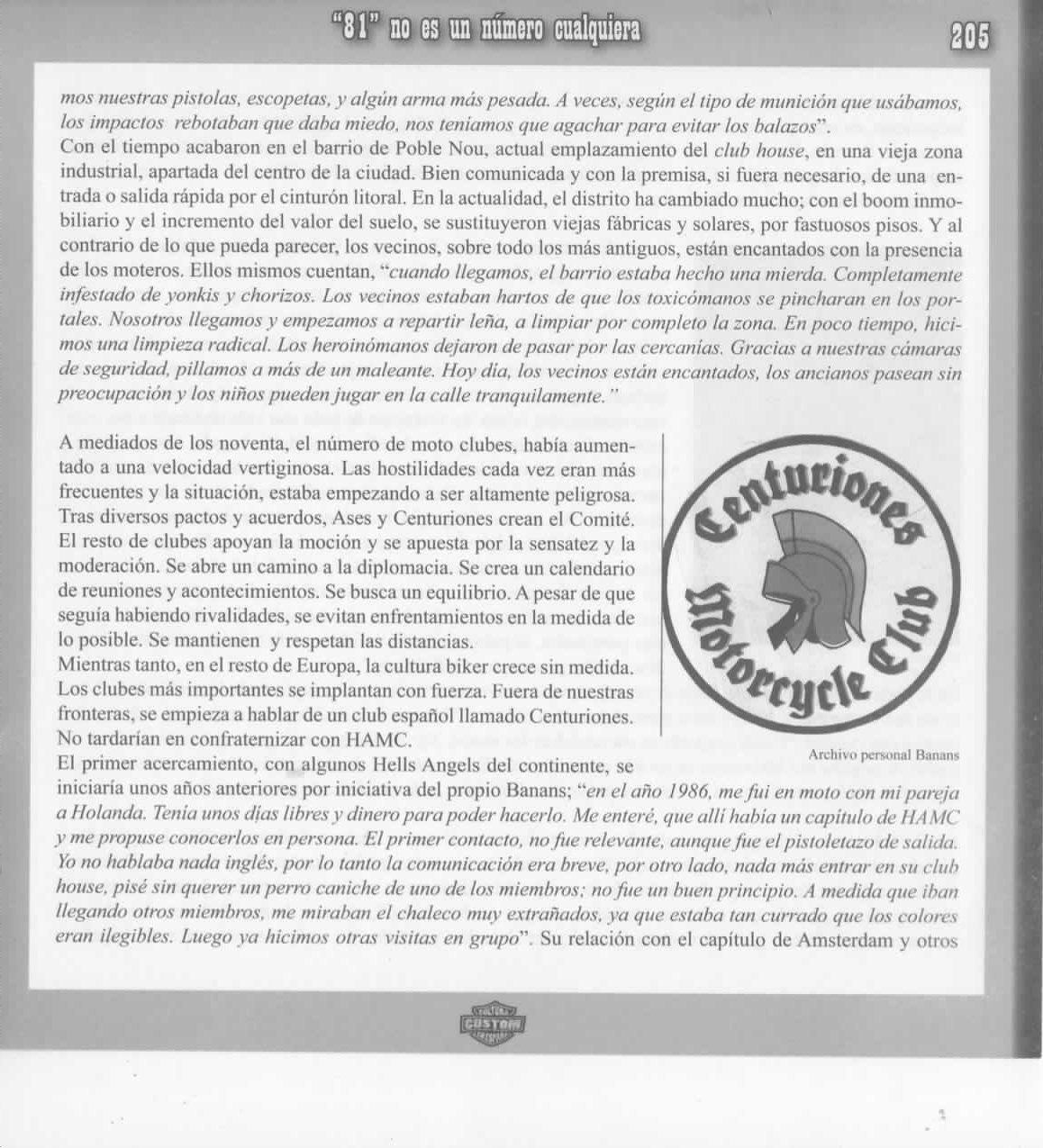 "81" no es un número cualquiera

205

mos nuestras pistolas, escopetas, y algún arma más pesada. A veces, según el tipo de munición que usábamos, los impactos rebotaban que daba miedo, nos teníamos que agachar para evitar los balazos".
Con el tiempo acabaron en el barrio de Poble Nou, actual emplazamiento del club house, en una vieja zona industrial, apartada del centro de la ciudad. Bien comunicada y con la premisa, si fuera necesario, de una entrada o salida rápida por el cinturón litoral. En la actualidad, el distrito ha cambiado mucho; con el boom inmobiliario y el incremento del valor del suelo, se sustituyeron viejas fábricas y solares, por fastuosos pisos. Y al contrario de lo que pueda parecer, los vecinos, sobre todo los más antiguos, están encantados con la presencia de los moteros. Ellos mismos cuentan, "cuando llegamos, el barrio estaba hecho una mierda. Completamente infestado de yonkis y chorizos. Los vecinos estaban hartos de que los toxicómanos se pincharan en los portales. Nosotros llegamos y empezamos a repartir leña, a limpiar por completo la zona. En poco tiempo, hicimos una limpieza radical. Los heroinómanos dejaron de pasar por las cercanías. Gracias a nuestras cámaras de seguridad, pillamos a más de un maleante. Hoy día, los vecinos están encantados, los ancianos pasean sin preocupación y los niños pueden jugar en la calle tranquilamente."

A mediados de los noventa, el número de moto clubes, había aumentado a una velocidad vertiginosa. Las hostilidades cada vez eran más frecuentes y la situación, estaba empezando a ser altamente peligrosa. Tras diversos pactos y acuerdos, Ases y Centuriones crean el Comité. El resto de clubes apoyan la moción y se apuesta por la sensatez y la moderación. Se abre un camino a la diplomacia. Se crea un calendario de reuniones y acontecimientos. Se busca un equilibrio. A pesar de que seguía habiendo rivalidades, se evitan enfrentamientos en la medida de lo posible. Se mantienen y respetan las distancias.
Mientras tanto, en el resto de Europa, la cultura biker crece sin medida. Los clubes más importantes se implantan con fuerza. Fuera de nuestras fronteras, se empieza a hablar de un club español llamado Centuriones. No tardarían en confraternizar con HAMC.
El primer acercamiento, con algunos Hells Angels del continente, se iniciaría unos años anteriores por iniciativa del propio Banans; "en el año 1986, me fui en moto con mi pareja a Holanda. Tenía unos días libres y dinero para poder hacerlo. Me enteré, que allí había un capítulo de HAMC y me propuse conocerlos en persona. El primer contacto, no fue relevante, aunque fue el pistoletazo de salida. Yo no hablaba nada inglés, por lo tanto la comunicación era breve, por otro lado, nada más entrar en su club house, pisé sin querer un perro caniche de uno de los miembros; no fue un buen principio. A medida que iban llegando otros miembros, me miraban el chaleco muy extrañados, ya que estaba tan currado que los colores eran ilegibles. Luego ya hicimos otras visitas en grupo". Su relación con el capítulo de Amsterdam y otros

Centuriones
Motorcycle Club

Archivo personal Banans

CUSTOM